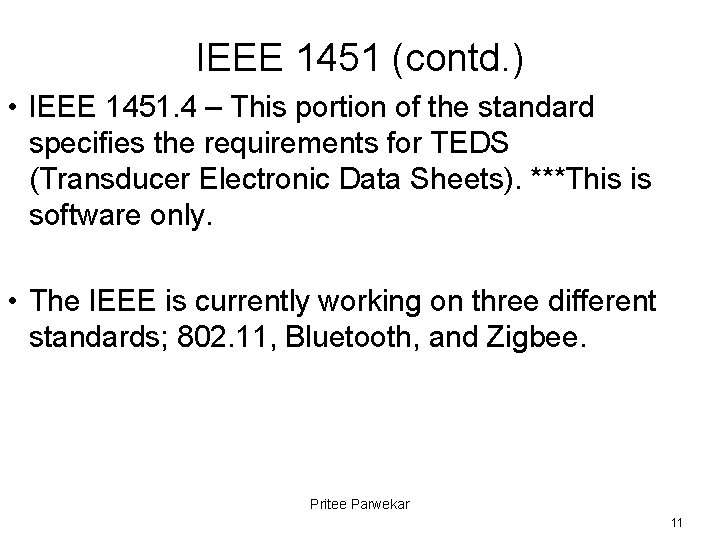 IEEE 1451 (contd.)

• IEEE 1451.4 – This portion of the standard specifies the requirements for TEDS (Transducer Electronic Data Sheets). ***This is software only.

• The IEEE is currently working on three different standards; 802.11, Bluetooth, and Zigbee.

Pritee Parwekar

11